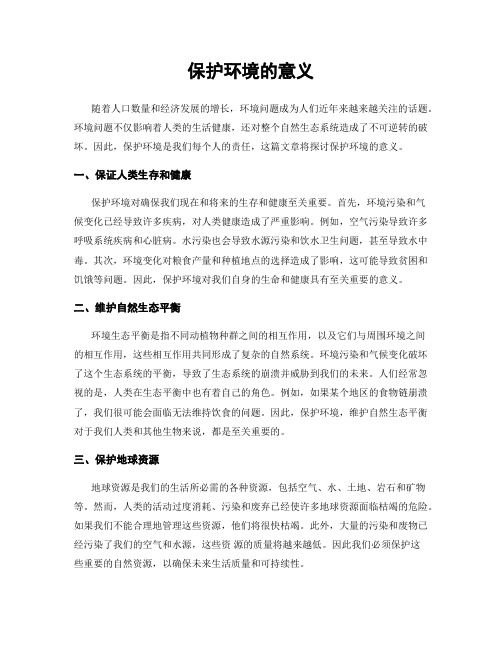 保护环境的意义

随着人口数量和经济发展的增长，环境问题成为人们近年来越来越关注的话题。环境问题不仅影响着人类的生活健康，还对整个自然生态系统造成了不可逆转的破坏。因此，保护环境是我们每个人的责任，这篇文章将探讨保护环境的意义。

一、保证人类生存和健康

保护环境对确保我们现在和将来的生存和健康至关重要。首先，环境污染和气候变化已经导致许多疾病，对人类健康造成了严重影响。例如，空气污染导致许多呼吸系统疾病和心脏病。水污染也会导致水源污染和饮水卫生问题，甚至导致水中毒。其次，环境变化对粮食产量和种植地点的选择造成了影响，这可能导致贫困和饥饿等问题。因此，保护环境对我们自身的生命和健康具有至关重要的意义。

二、维护自然生态平衡

环境生态平衡是指不同动植物种群之间的相互作用，以及它们与周围环境之间的相互作用，这些相互作用共同形成了复杂的自然系统。环境污染和气候变化破坏了这个生态系统的平衡，导致了生态系统的崩溃并威胁到我们的未来。人们经常忽视的是，人类在生态平衡中也有着自己的角色。例如，如果某个地区的食物链崩溃了，我们很可能会面临无法维持饮食的问题。因此，保护环境，维护自然生态平衡对于我们人类和其他生物来说，都是至关重要的。

三、保护地球资源

地球资源是我们的生活所必需的各种资源，包括空气、水、土地、岩石和矿物等。然而，人类的活动过度消耗、污染和废弃已经使许多地球资源面临枯竭的危险。如果我们不能合理地管理这些资源，他们将很快枯竭。此外，大量的污染和废物已经污染了我们的空气和水源，这些资 源的质量将越来越低。因此我们必须保护这些重要的自然资源，以确保未来生活质量和可持续性。